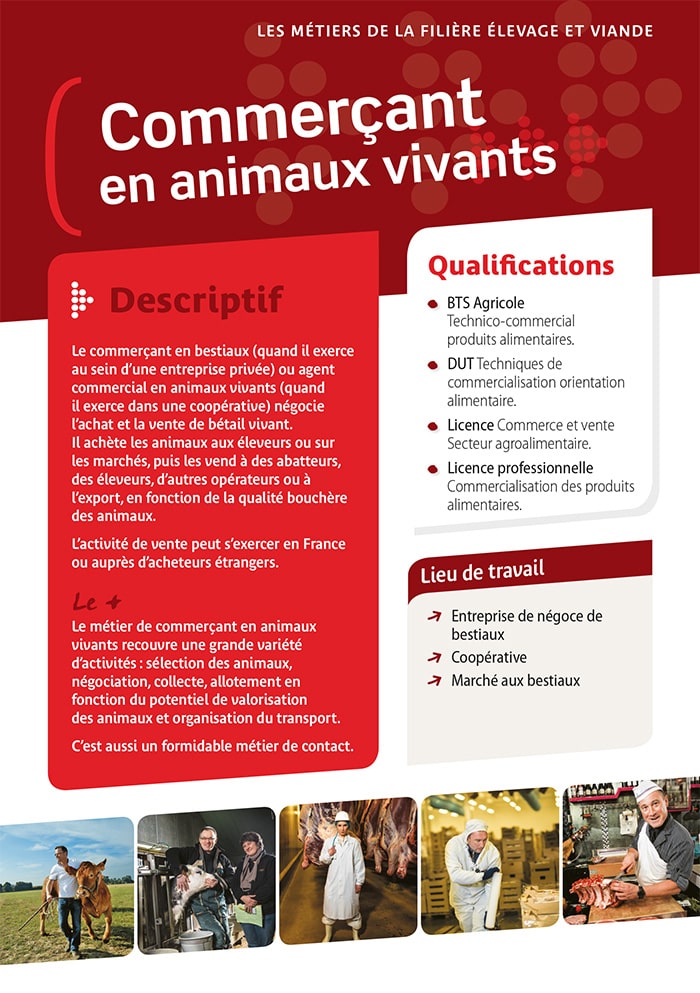 LES MÉTIERS DE LA FILIÈRE ÉLEVAGE ET VIANDE

Commerçant en animaux vivants

Descriptif

Le commerçant en bestiaux (quand il exerce au sein d'une entreprise privée) ou agent commercial en animaux vivants (quand il exerce dans une coopérative) négocie l'achat et la vente de bétail vivant. Il achète les animaux aux éleveurs ou sur les marchés, puis les vend à des abatteurs, des éleveurs, d'autres opérateurs ou à l'export, en fonction de la qualité bouchère des animaux.

L'activité de vente peut s'exercer en France ou auprès d'acheteurs étrangers.

Le +

Le métier de commerçant en animaux vivants recouvre une grande variété d'activités : sélection des animaux, négociation, collecte, allotement en fonction du potentiel de valorisation des animaux et organisation du transport.

C'est aussi un formidable métier de contact.

Qualifications

BTS Agricole Technico-commercial produits alimentaires.

DUT Techniques de commercialisation orientation alimentaire.

Licence Commerce et vente Secteur agroalimentaire.

Licence professionnelle Commercialisation des produits alimentaires.

Lieu de travail

Entreprise de négoce de bestiaux

Coopérative

Marché aux bestiaux